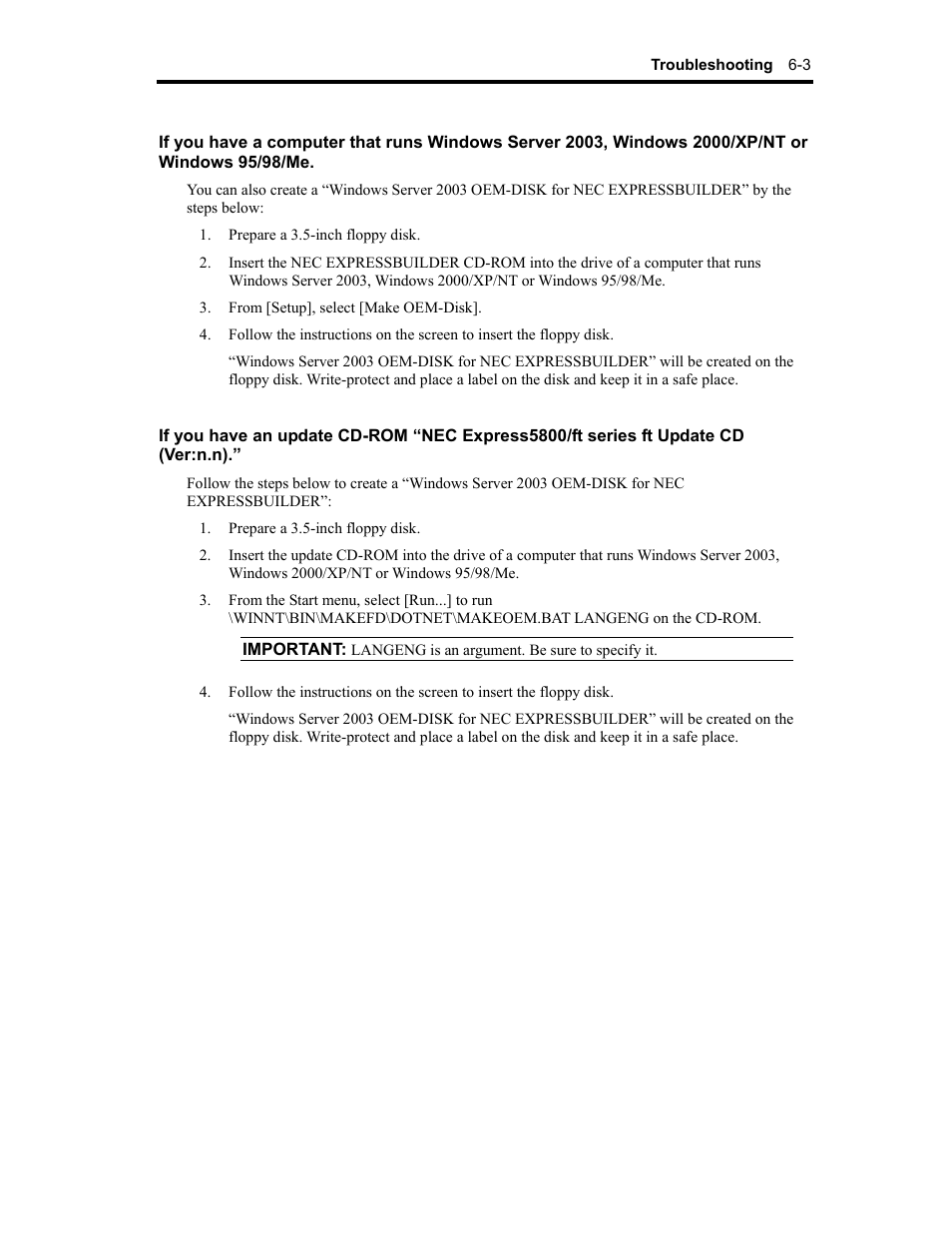 Troubleshooting 6-3

If you have a computer that runs Windows Server 2003, Windows 2000/XP/NT or Windows 95/98/Me.

You can also create a “Windows Server 2003 OEM-DISK for NEC EXPRESSBUILDER” by the steps below:

1. Prepare a 3.5-inch floppy disk.

2. Insert the NEC EXPRESSBUILDER CD-ROM into the drive of a computer that runs Windows Server 2003, Windows 2000/XP/NT or Windows 95/98/Me.

3. From [Setup], select [Make OEM-Disk].

4. Follow the instructions on the screen to insert the floppy disk.

“Windows Server 2003 OEM-DISK for NEC EXPRESSBUILDER” will be created on the floppy disk. Write-protect and place a label on the disk and keep it in a safe place.

If you have an update CD-ROM “NEC Express5800/ft series ft Update CD (Ver:n.n).”

Follow the steps below to create a “Windows Server 2003 OEM-DISK for NEC EXPRESSBUILDER”:

1. Prepare a 3.5-inch floppy disk.

2. Insert the update CD-ROM into the drive of a computer that runs Windows Server 2003, Windows 2000/XP/NT or Windows 95/98/Me.

3. From the Start menu, select [Run...] to run \WINNT\BIN\MAKEFD\DOTNET\MAKEOEM.BAT LANGENG on the CD-ROM.

IMPORTANT: LANGENG is an argument. Be sure to specify it.

4. Follow the instructions on the screen to insert the floppy disk.

“Windows Server 2003 OEM-DISK for NEC EXPRESSBUILDER” will be created on the floppy disk. Write-protect and place a label on the disk and keep it in a safe place.